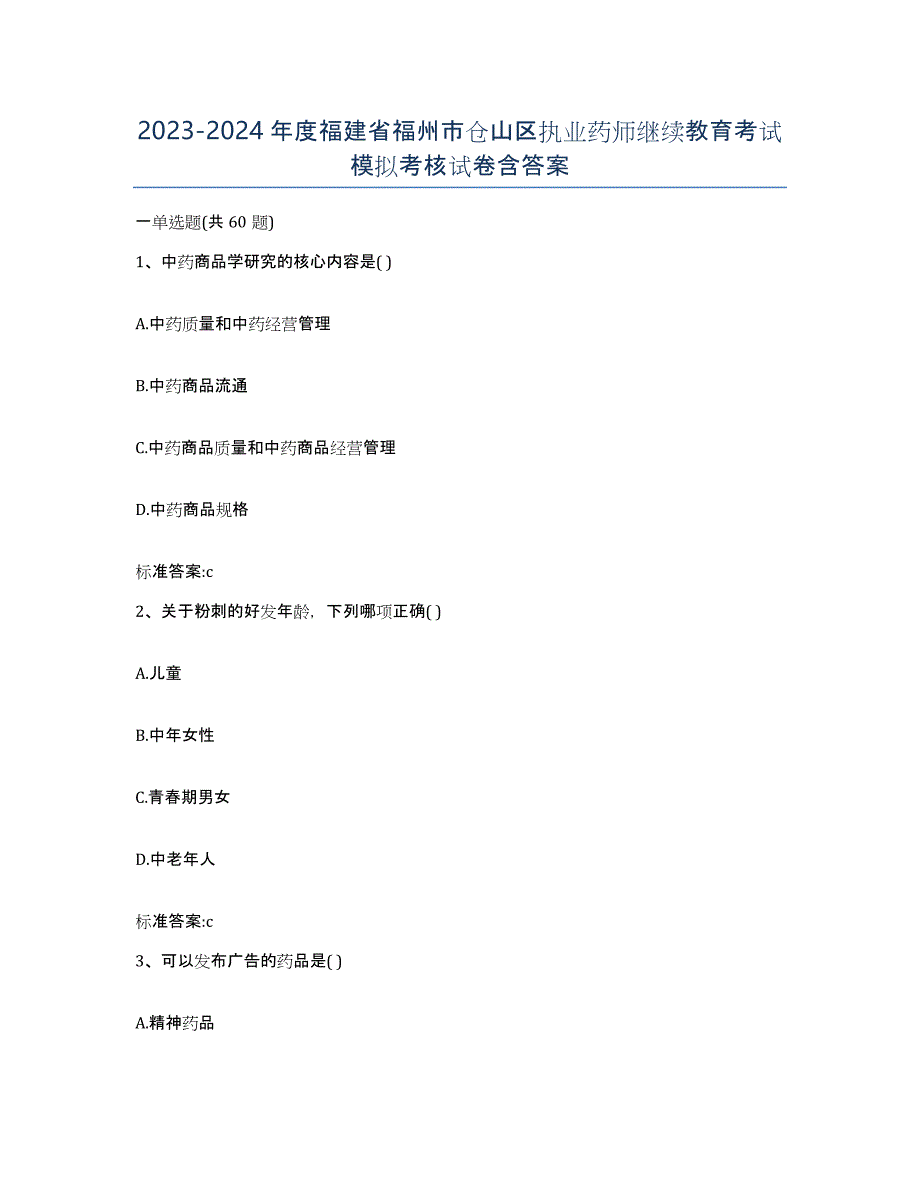 2023-2024年度福建省福州市仓山区执业药师继续教育考试模拟考核试卷含答案

一单选题(共60题)

1、中药商品学研究的核心内容是( )

A.中药质量和中药经营管理

B.中药商品流通

C.中药商品质量和中药商品经营管理

D.中药商品规格

标准答案:c

2、关于粉刺的好发年龄，下列哪项正确( )

A.儿童

B.中年女性

C.青春期男女

D.中老年人

标准答案:c

3、可以发布广告的药品是( )

A.精神药品